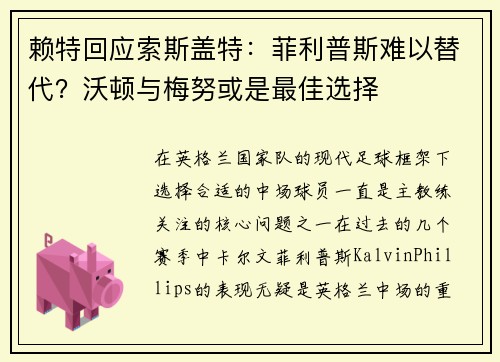 赖特回应索斯盖特：菲利普斯难以替代？沃顿与梅努或是最佳选择

在英格兰国家队的现代足球框架下选择合适的中场球员一直是主教练关注的核心问题之一在过去的几个赛季中卡尔文菲利普斯KalvinPhillips的表现无疑是英格兰中场的重